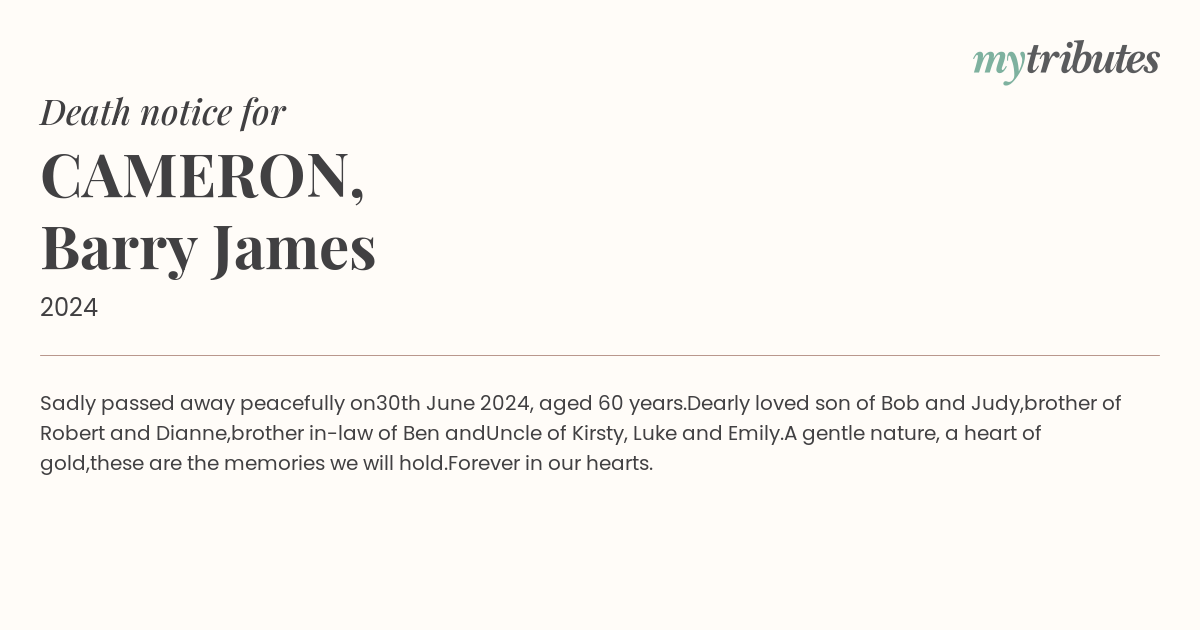 mytributes

Death notice for

CAMERON,
Barry James

2024

Sadly passed away peacefully on30th June 2024, aged 60 years.Dearly loved son of Bob and Judy,brother of Robert and Dianne,brother in-law of Ben andUncle of Kirsty, Luke and Emily.A gentle nature, a heart of gold,these are the memories we will hold.Forever in our hearts.